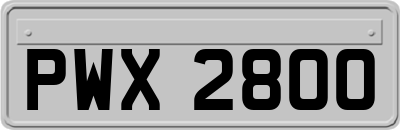 PWX 2800